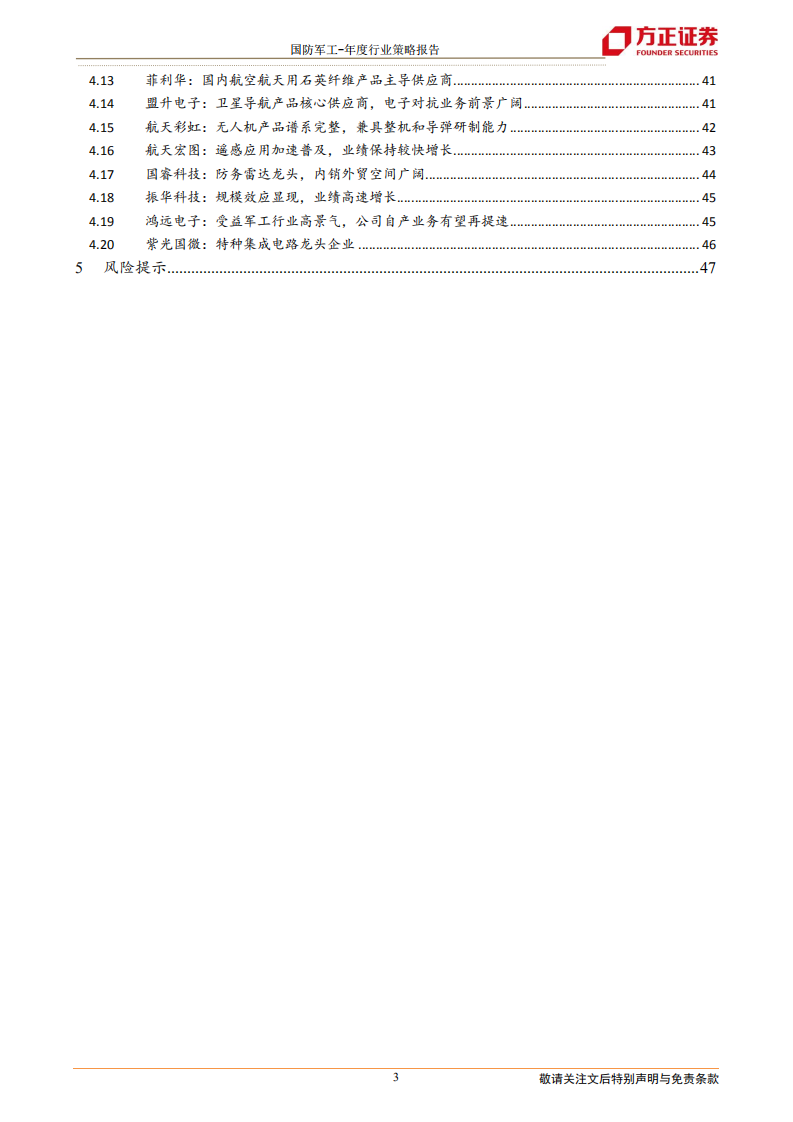 国防军工-年度行业策略报告

方正证券
FOUNDER SECURITIES

4.13 菲利华：国内航空航天用石英纤维产品主导供应商 41
4.14 盟升电子：卫星导航产品核心供应商，电子对抗业务前景广阔 41
4.15 航天彩虹：无人机产品谱系完整，兼具整机和导弹研制能力 42
4.16 航天宏图：遥感应用加速普及，业绩保持较快增长 43
4.17 国睿科技：防务雷达龙头，内销外贸空间广阔 44
4.18 振华科技：规模效应显现，业绩高速增长 45
4.19 鸿远电子：受益军工行业高景气，公司自产业务有望再提速 45
4.20 紫光国微：特种集成电路龙头企业 46
5 风险提示 47

3

敬请关注文后特别声明与免责条款